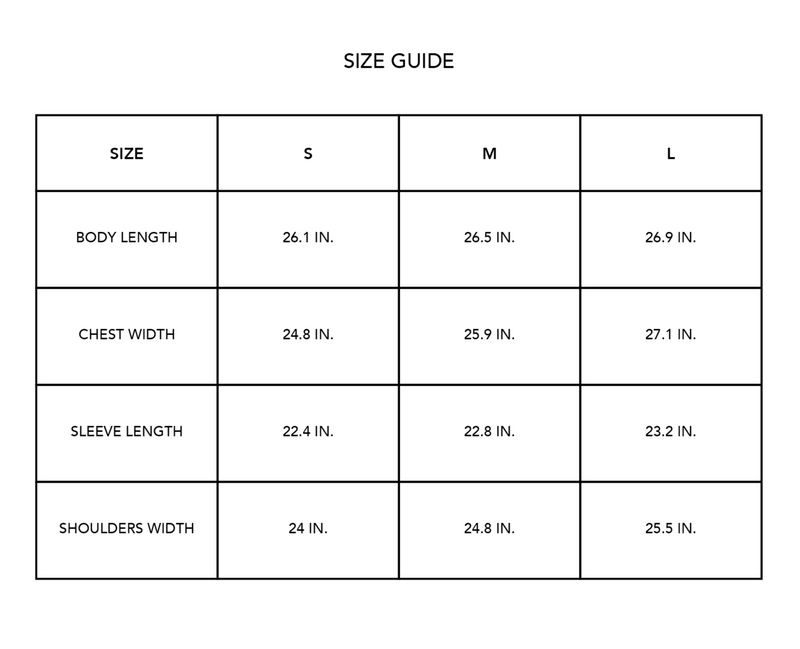 SIZE GUIDE

| SIZE | S | M | L |
|---|---|---|---|
| BODY LENGTH | 26.1 IN. | 26.5 IN. | 26.9 IN. |
| CHEST WIDTH | 24.8 IN. | 25.9 IN. | 27.1 IN. |
| SLEEVE LENGTH | 22.4 IN. | 22.8 IN. | 23.2 IN. |
| SHOULDERS WIDTH | 24 IN. | 24.8 IN. | 25.5 IN. |